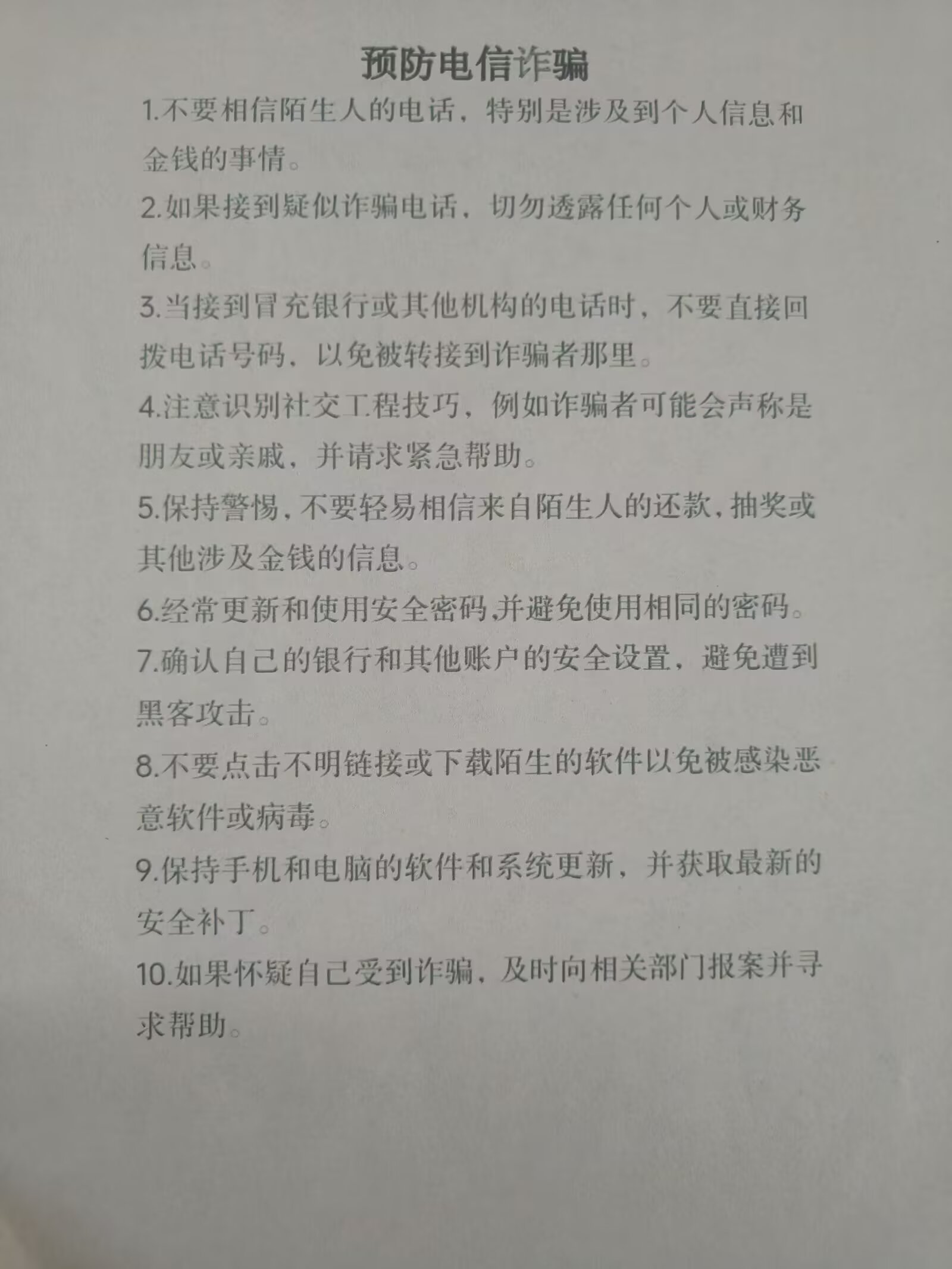 预防电信诈骗

1.不要相信陌生人的电话，特别是涉及到个人信息和金钱的事情。

2.如果接到疑似诈骗电话，切勿透露任何个人或财务信息。

3.当接到冒充银行或其他机构的电话时，不要直接回拨电话号码，以免被转接到诈骗者那里。

4.注意识别社交工程技巧，例如诈骗者可能会声称是朋友或亲戚，并请求紧急帮助。

5.保持警惕，不要轻易相信来自陌生人的还款，抽奖或其他涉及金钱的信息。

6.经常更新和使用安全密码,并避免使用相同的密码。

7.确认自己的银行和其他账户的安全设置，避免遭到黑客攻击。

8.不要点击不明链接或下载陌生的软件以免被感染恶意软件或病毒。

9.保持手机和电脑的软件和系统更新，并获取最新的安全补丁。

10.如果怀疑自己受到诈骗，及时向相关部门报案并寻求帮助。